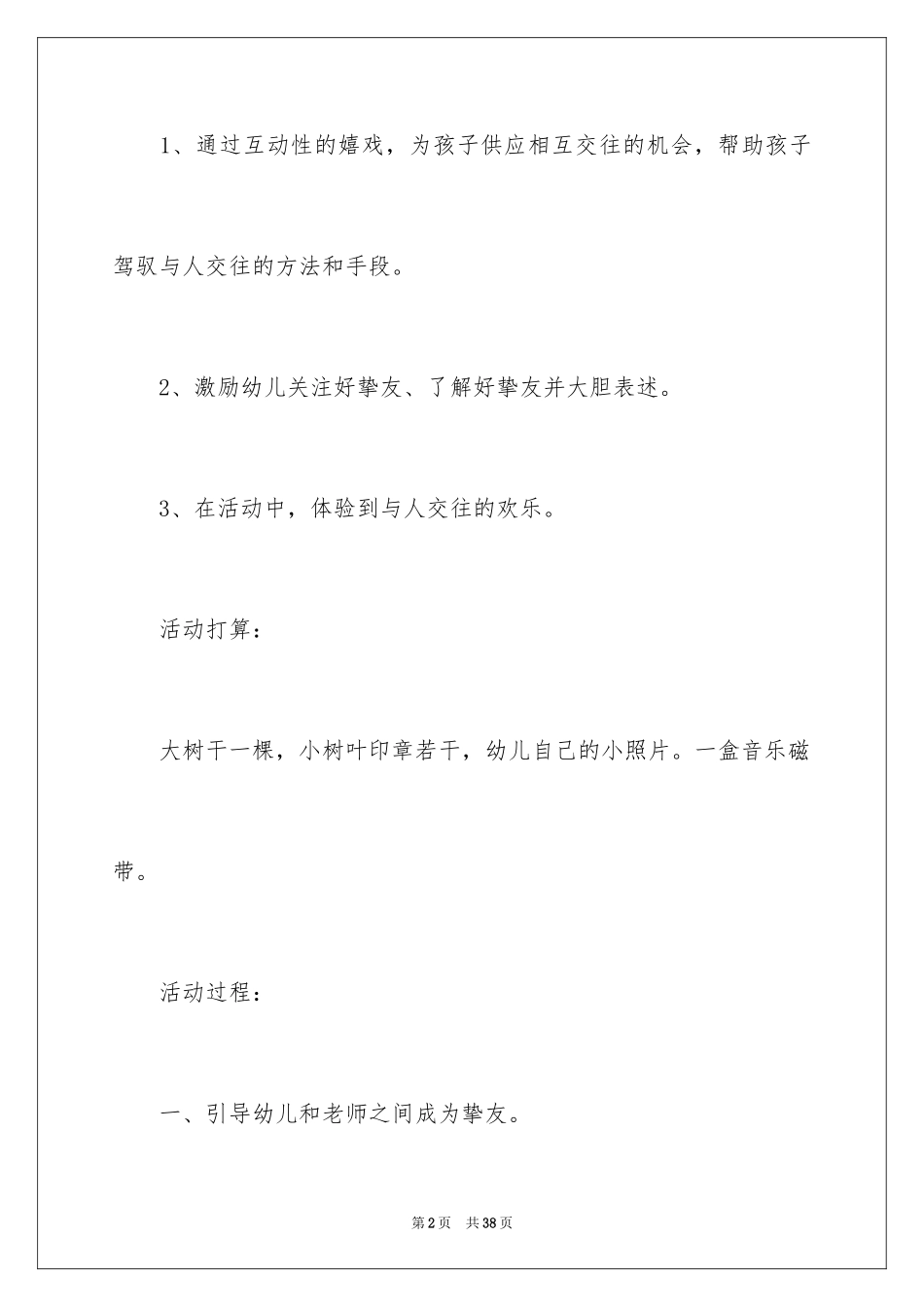 1、通过互动性的嬉戏，为孩子供应相互交往的机会，帮助孩子驾驭与人交往的方法和手段。

2、激励幼儿关注好挚友、了解好挚友并大胆表述。

3、在活动中，体验到与人交往的欢乐。

活动打算：

大树干一棵，小树叶印章若干，幼儿自己的小照片。一盒音乐磁带。

活动过程：

一、引导幼儿和老师之间成为挚友。

第2页 共38页